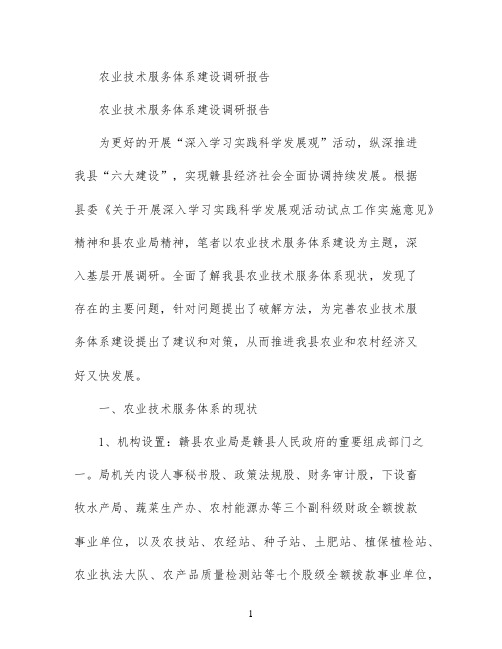 农业技术服务体系建设调研报告

农业技术服务体系建设调研报告

为更好的开展“深入学习实践科学发展观”活动，纵深推进我县“六大建设”，实现赣县经济社会全面协调持续发展。根据县委《关于开展深入学习实践科学发展观活动试点工作实施意见》精神和县农业局精神，笔者以农业技术服务体系建设为主题，深入基层开展调研。全面了解我县农业技术服务体系现状，发现了存在的主要问题，针对问题提出了破解方法，为完善农业技术服务体系建设提出了建议和对策，从而推进我县农业和农村经济又好又快发展。

一、农业技术服务体系的现状

1、机构设置：赣县农业局是赣县人民政府的重要组成部门之一。局机关内设人事秘书股、政策法规股、财务审计股，下设畜牧水产局、蔬菜生产办、农村能源办等三个副科级财政全额拨款事业单位，以及农技站、农经站、种子站、土肥站、植保植检站、农业执法大队、农产品质量检测站等七个股级全额拨款事业单位，

1